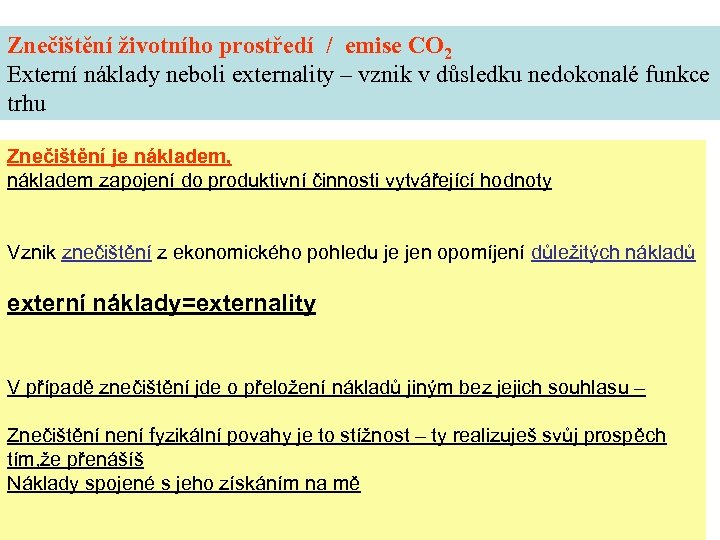 Znečištění životního prostředí / emise $CO_2$
Externí náklady neboli externality – vznik v důsledku nedokonalé funkce trhu

Znečištění je nákladem,
nákladem zapojení do produktivní činnosti vytvářející hodnoty

Vznik znečištění z ekonomického pohledu je jen opomíjení důležitých nákladů

externí náklady=externality

V případě znečištění jde o přeložení nákladů jiným bez jejich souhlasu –

Znečištění není fyzikální povahy je to stížnost – ty realizuješ svůj prospěch tím,že přenášíš
Náklady spojené s jeho získáním na mě